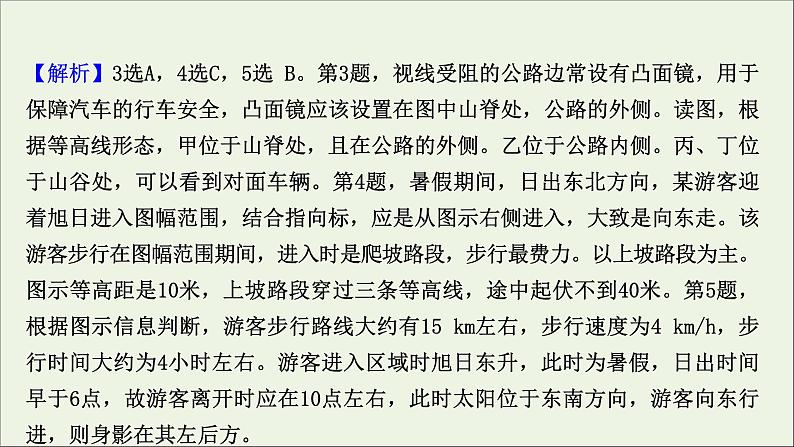 【解析】3选A，4选C，5选 B。第3题，视线受阻的公路边常设有凸面镜，用于保障汽车的行车安全，凸面镜应该设置在图中山脊处，公路的外侧。读图，根据等高线形态，甲位于山脊处，且在公路的外侧。乙位于公路内侧。丙、丁位于山谷处，可以看到对面车辆。第4题，暑假期间，日出东北方向，某游客迎着旭日进入图幅范围，结合指向标，应是从图示右侧进入，大致是向东走。该游客步行在图幅范围期间，进入时是爬坡路段，步行最费力。以上坡路段为主。图示等高距是10米，上坡路段穿过三条等高线，途中起伏不到40米。第5题，根据图示信息判断，游客步行路线大约有15 km左右，步行速度为4 km/h，步行时间大约为4小时左右。游客进入区域时旭日东升，此时为暑假，日出时间早于6点，故游客离开时应在10点左右，此时太阳位于东南方向，游客向东行进，则身影在其左后方。